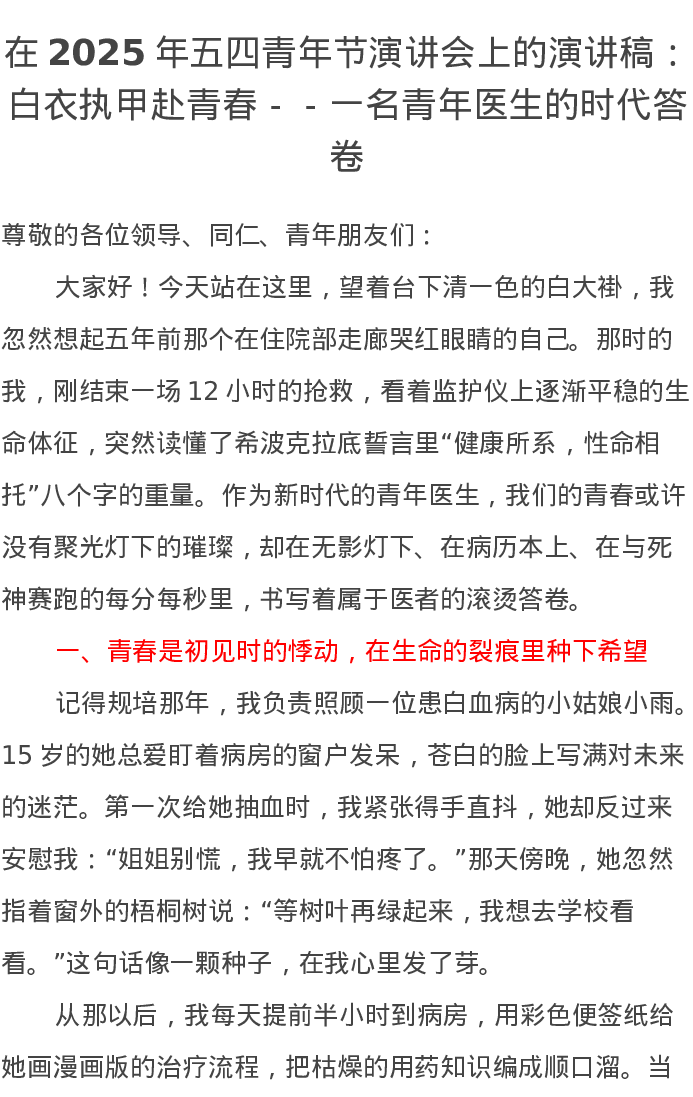 在 2025 年五四青年节演讲会上的演讲稿：白衣执甲赴青春－－一名青年医生的时代答卷

尊敬的各位领导、同仁、青年朋友们：

大家好！今天站在这里，望着台下清一色的白大褂，我忽然想起五年前那个在住院部走廊哭红眼睛的自己。那时的我，刚结束一场 12 小时的抢救，看着监护仪上逐渐平稳的生命体征，突然读懂了希波克拉底誓言里“健康所系，性命相托”八个字的重量。作为新时代的青年医生，我们的青春或许没有聚光灯下的璀璨，却在无影灯下、在病历本上、在与死神赛跑的每分每秒里，书写着属于医者的滚烫答卷。

一、青春是初见时的悸动，在生命的裂痕里种下希望

记得规培那年，我负责照顾一位患白血病的小姑娘小雨。15 岁的她总爱盯着病房的窗户发呆，苍白的脸上写满对未来的迷茫。第一次给她抽血时，我紧张得手直抖，她却反过来安慰我：“姐姐别慌，我早就不怕疼了。”那天傍晚，她忽然指着窗外的梧桐树说：“等树叶再绿起来，我想去学校看看。”这句话像一颗种子，在我心里发了芽。

从那以后，我每天提前半小时到病房，用彩色便签纸给她画漫画版的治疗流程，把枯燥的用药知识编成顺口溜。当